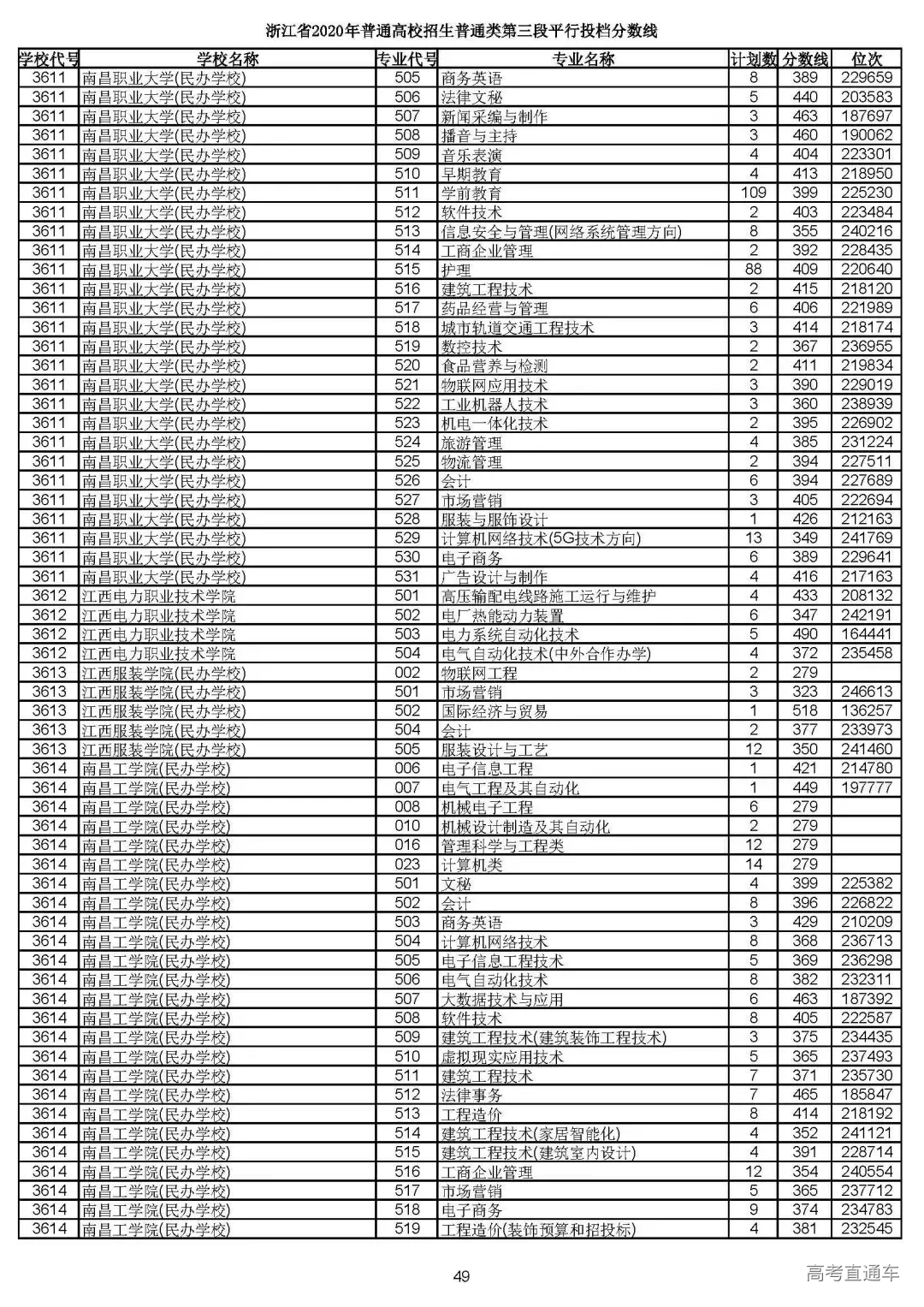 浙江省2020年普通高校招生普通类第三段平行投档分数线

| 学校代号 | 学校名称 | 专业代号 | 专业名称 | 计划数 | 分数线 | 位次 |
|---|---|---|---|---|---|---|
| 3611 | 南昌职业大学(民办学校) | 505 | 商务英语 | 8 | 389 | 229659 |
| 3611 | 南昌职业大学(民办学校) | 506 | 法律文秘 | 5 | 440 | 203583 |
| 3611 | 南昌职业大学(民办学校) | 507 | 新闻采编与制作 | 3 | 463 | 187697 |
| 3611 | 南昌职业大学(民办学校) | 508 | 播音与主持 | 3 | 460 | 190062 |
| 3611 | 南昌职业大学(民办学校) | 509 | 音乐表演 | 4 | 404 | 223301 |
| 3611 | 南昌职业大学(民办学校) | 510 | 早期教育 | 4 | 413 | 218950 |
| 3611 | 南昌职业大学(民办学校) | 511 | 学前教育 | 109 | 399 | 225230 |
| 3611 | 南昌职业大学(民办学校) | 512 | 软件技术 | 2 | 403 | 223484 |
| 3611 | 南昌职业大学(民办学校) | 513 | 信息安全与管理(网络系统管理方向) | 8 | 355 | 240216 |
| 3611 | 南昌职业大学(民办学校) | 514 | 工商企业管理 | 2 | 392 | 228435 |
| 3611 | 南昌职业大学(民办学校) | 515 | 护理 | 88 | 409 | 220640 |
| 3611 | 南昌职业大学(民办学校) | 516 | 建筑工程技术 | 2 | 415 | 218120 |
| 3611 | 南昌职业大学(民办学校) | 517 | 药品经营与管理 | 6 | 406 | 221989 |
| 3611 | 南昌职业大学(民办学校) | 518 | 城市轨道交通工程技术 | 3 | 414 | 218174 |
| 3611 | 南昌职业大学(民办学校) | 519 | 数控技术 | 2 | 367 | 236955 |
| 3611 | 南昌职业大学(民办学校) | 520 | 食品营养与检测 | 2 | 411 | 219834 |
| 3611 | 南昌职业大学(民办学校) | 521 | 物联网应用技术 | 3 | 390 | 229019 |
| 3611 | 南昌职业大学(民办学校) | 522 | 工业机器人技术 | 3 | 360 | 238939 |
| 3611 | 南昌职业大学(民办学校) | 523 | 机电一体化技术 | 2 | 395 | 226902 |
| 3611 | 南昌职业大学(民办学校) | 524 | 旅游管理 | 4 | 385 | 231224 |
| 3611 | 南昌职业大学(民办学校) | 525 | 物流管理 | 2 | 394 | 227511 |
| 3611 | 南昌职业大学(民办学校) | 526 | 会计 | 6 | 394 | 227689 |
| 3611 | 南昌职业大学(民办学校) | 527 | 市场营销 | 3 | 405 | 222694 |
| 3611 | 南昌职业大学(民办学校) | 528 | 服装与服饰设计 | 1 | 426 | 212163 |
| 3611 | 南昌职业大学(民办学校) | 529 | 计算机网络技术(5G技术方向) | 13 | 349 | 241769 |
| 3611 | 南昌职业大学(民办学校) | 530 | 电子商务 | 6 | 389 | 229641 |
| 3611 | 南昌职业大学(民办学校) | 531 | 广告设计与制作 | 4 | 416 | 217163 |
| 3612 | 江西电力职业技术学院 | 501 | 高压输配电线路施工运行与维护 | 4 | 433 | 208132 |
| 3612 | 江西电力职业技术学院 | 502 | 电厂热能动力装置 | 6 | 347 | 242191 |
| 3612 | 江西电力职业技术学院 | 503 | 电力系统自动化技术 | 5 | 490 | 164441 |
| 3612 | 江西电力职业技术学院 | 504 | 电气自动化技术(中外合作办学) | 4 | 372 | 235458 |
| 3613 | 江西服装学院(民办学校) | 002 | 物联网工程 | 2 | 279 | |
| 3613 | 江西服装学院(民办学校) | 501 | 市场营销 | 3 | 323 | 246613 |
| 3613 | 江西服装学院(民办学校) | 502 | 国际经济与贸易 | 1 | 518 | 136257 |
| 3613 | 江西服装学院(民办学校) | 504 | 会计 | 2 | 377 | 233973 |
| 3613 | 江西服装学院(民办学校) | 505 | 服装设计与工艺 | 12 | 350 | 241460 |
| 3614 | 南昌工学院(民办学校) | 006 | 电子信息工程 | 1 | 421 | 214780 |
| 3614 | 南昌工学院(民办学校) | 007 | 电气工程及其自动化 | 1 | 449 | 197777 |
| 3614 | 南昌工学院(民办学校) | 008 | 机械电子工程 | 6 | 279 | |
| 3614 | 南昌工学院(民办学校) | 010 | 机械设计制造及其自动化 | 2 | 279 | |
| 3614 | 南昌工学院(民办学校) | 016 | 管理科学与工程类 | 12 | 279 | |
| 3614 | 南昌工学院(民办学校) | 023 | 计算机类 | 14 | 279 | |
| 3614 | 南昌工学院(民办学校) | 501 | 文秘 | 4 | 399 | 225382 |
| 3614 | 南昌工学院(民办学校) | 502 | 会计 | 8 | 396 | 226822 |
| 3614 | 南昌工学院(民办学校) | 503 | 商务英语 | 3 | 429 | 210209 |
| 3614 | 南昌工学院(民办学校) | 504 | 计算机网络技术 | 8 | 368 | 236713 |
| 3614 | 南昌工学院(民办学校) | 505 | 电子信息工程技术 | 5 | 369 | 236298 |
| 3614 | 南昌工学院(民办学校) | 506 | 电气自动化技术 | 8 | 382 | 232311 |
| 3614 | 南昌工学院(民办学校) | 507 | 大数据技术与应用 | 6 | 463 | 187392 |
| 3614 | 南昌工学院(民办学校) | 508 | 软件技术 | 8 | 405 | 222587 |
| 3614 | 南昌工学院(民办学校) | 509 | 建筑工程技术(建筑装饰工程技术) | 3 | 375 | 234435 |
| 3614 | 南昌工学院(民办学校) | 510 | 虚拟现实应用技术 | 5 | 365 | 237493 |
| 3614 | 南昌工学院(民办学校) | 511 | 建筑工程技术 | 7 | 371 | 235730 |
| 3614 | 南昌工学院(民办学校) | 512 | 法律事务 | 7 | 465 | 185847 |
| 3614 | 南昌工学院(民办学校) | 513 | 工程造价 | 8 | 414 | 218192 |
| 3614 | 南昌工学院(民办学校) | 514 | 建筑工程技术(家居智能化) | 4 | 352 | 241121 |
| 3614 | 南昌工学院(民办学校) | 515 | 建筑工程技术(建筑室内设计) | 4 | 391 | 228714 |
| 3614 | 南昌工学院(民办学校) | 516 | 工商企业管理 | 12 | 354 | 240554 |
| 3614 | 南昌工学院(民办学校) | 517 | 市场营销 | 5 | 365 | 237712 |
| 3614 | 南昌工学院(民办学校) | 518 | 电子商务 | 9 | 374 | 234783 |
| 3614 | 南昌工学院(民办学校) | 519 | 工程造价(装饰预算和招投标) | 4 | 381 | 232545 |

49

高考直通车